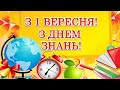 З 1 ВЕРЕСНЯ!
З ДНЕМ
ЗНАНЬ!